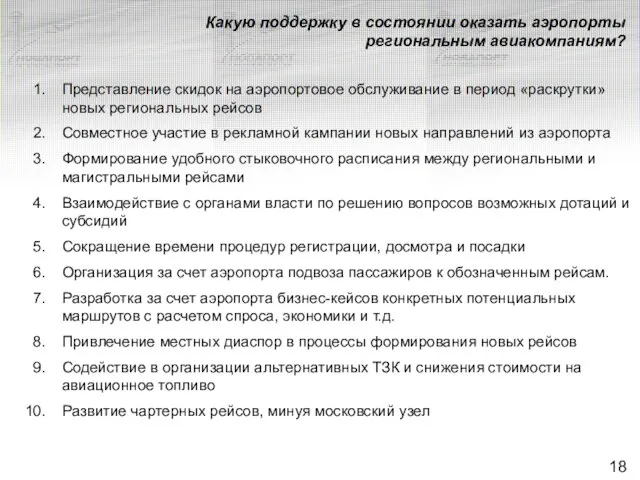 НОВАПОРТ НОВАПОРТ НОВАПОРТ

Какую поддержку в состоянии оказать аэропорты региональным авиакомпаниям?

1. Представление скидок на аэропортовое обслуживание в период «раскрутки» новых региональных рейсов
2. Совместное участие в рекламной кампании новых направлений из аэропорта
3. Формирование удобного стыковочного расписания между региональными и магистральными рейсами
4. Взаимодействие с органами власти по решению вопросов возможных дотаций и субсидий
5. Сокращение времени процедур регистрации, досмотра и посадки
6. Организация за счет аэропорта подвоза пассажиров к обозначенным рейсам.
7. Разработка за счет аэропорта бизнес-кейсов конкретных потенциальных маршрутов с расчетом спроса, экономики и т.д.
8. Привлечение местных диаспор в процессы формирования новых рейсов
9. Содействие в организации альтернативных ТЗК и снижения стоимости на авиационное топливо
10. Развитие чартерных рейсов, минуя московский узел

18